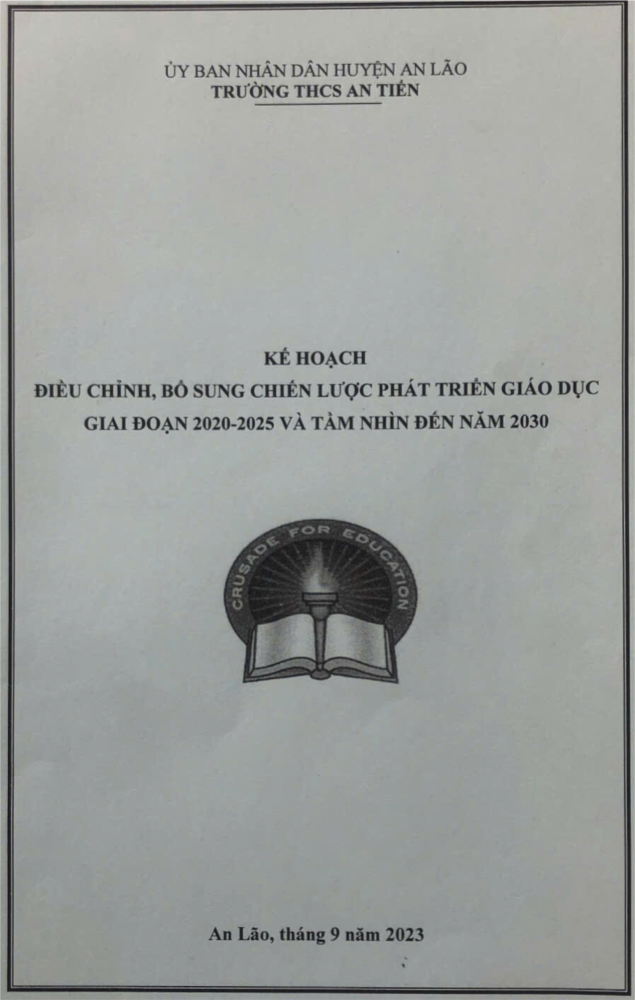 ỦY BAN NHÂN DÂN HUYỆN AN LÃO
TRƯỜNG THCS AN TIẾN

KẾ HOẠCH
ĐIỀU CHỈNH, BỔ SUNG CHIẾN LƯỢC PHÁT TRIỂN GIÁO DỤC
GIAI ĐOẠN 2020-2025 VÀ TẦM NHÌN ĐẾN NĂM 2030

CRUSADE FOR EDUCATION

An Lão, tháng 9 năm 2023